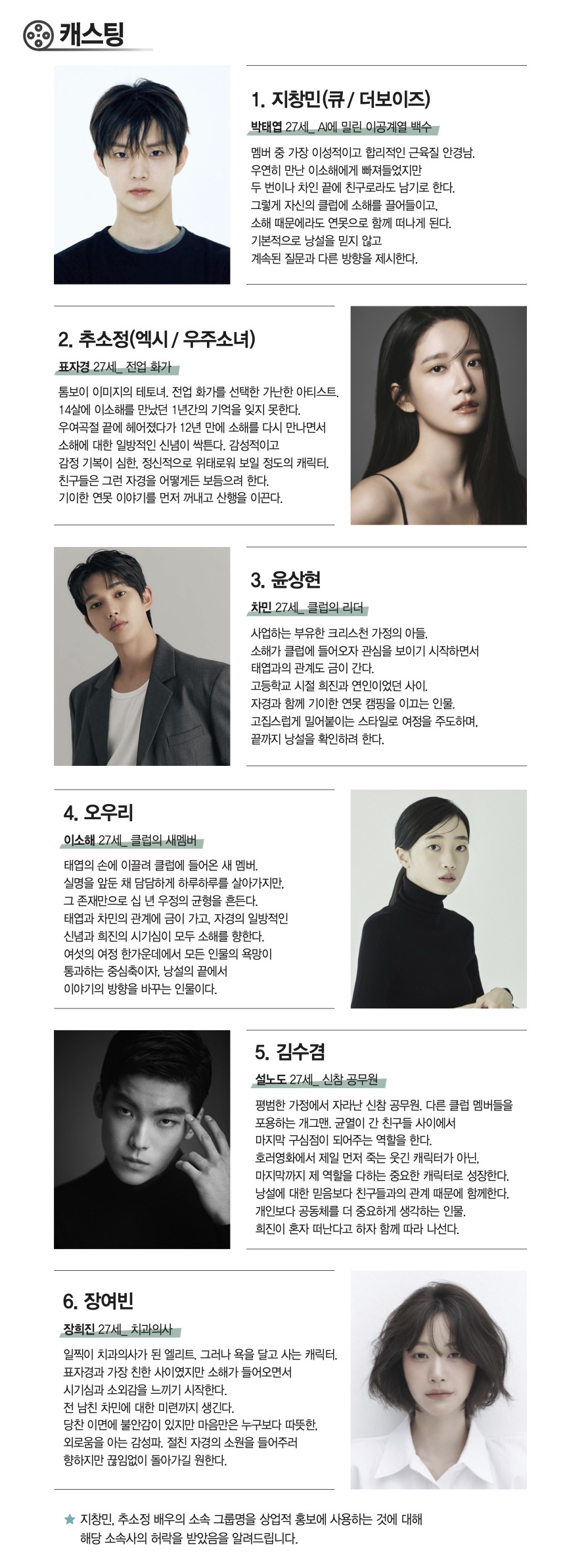 캐스팅

1. 지창민(큐 / 더보이즈)

박태엽 27세_ AI에 밀린 이공계열 백수

멤버 중 가장 이성적이고 합리적인 근육질 안경남.
우연히 만난 이소해에게 빠져들었지만
두 번이나 차인 끝에 친구로라도 남기로 한다.
그렇게 자신의 클럽에 소해를 끌어들이고,
소해 때문에라도 연못으로 함께 떠나게 된다.
기본적으로 낭설을 믿지 않고
계속된 질문과 다른 방향을 제시한다.

2. 추소정(엑시 / 우주소녀)

표자경 27세_ 전업 화가

톰보이 이미지의 테토녀. 전업 화가를 선택한 가난한 아티스트.
14살에 이소해를 만났던 1년간의 기억을 잊지 못한다.
우여곡절 끝에 헤어졌다가 12년 만에 소해를 다시 만나면서
소해에 대한 일방적인 신념이 싹튼다. 감성적이고
감정 기복이 심한, 정신적으로 위태로워 보일 정도의 캐릭터.
친구들은 그런 자경을 어떻게든 보듬으려 한다.
기이한 연못 이야기를 먼저 꺼내고 산행을 이끈다.

3. 윤상현

차민 27세_ 클럽의 리더

사업하는 부유한 크리스천 가정의 아들.
소해가 클럽에 들어오자 관심을 보이기 시작하면서
태엽과의 관계도 금이 간다.
고등학교 시절 희진과 연인이었던 사이.
자경과 함께 기이한 연못 캠핑을 이끄는 인물.
고집스럽게 밀어붙이는 스타일로 여정을 주도하며,
끝까지 낭설을 확인하려 한다.

4. 오우리

이소해 27세_ 클럽의 새멤버

태엽의 손에 이끌려 클럽에 들어온 새 멤버.
실명을 앞둔 채 담담하게 하루하루를 살아가지만,
그 존재만으로 십 년 우정의 균형을 흔든다.
태엽과 차민의 관계에 금이 가고, 자경의 일방적인
신념과 희진의 시기심이 모두 소해를 향한다.
여섯의 여정 한가운데에서 모든 인물의 욕망이
통과하는 중심축이자, 낭설의 끝에서
이야기의 방향을 바꾸는 인물이다.

5. 김수겸

설노도 27세_ 신참 공무원

평범한 가정에서 자라난 신참 공무원. 다른 클럽 멤버들을
포용하는 개그맨. 균열이 간 친구들 사이에서
마지막 구심점이 되어주는 역할을 한다.
호러영화에서 제일 먼저 죽는 웃긴 캐릭터가 아닌,
마지막까지 제 역할을 다하는 중요한 캐릭터로 성장한다.
낭설에 대한 믿음보다 친구들과의 관계 때문에 함께한다.
개인보다 공동체를 더 중요하게 생각하는 인물.
희진이 혼자 떠난다고 하자 함께 따라 나선다.

6. 장여빈

장희진 27세_ 치과의사

일찍이 치과의사가 된 엘리트. 그러나 욕을 달고 사는 캐릭터.
표자경과 가장 친한 사이였지만 소해가 들어오면서
시기심과 소외감을 느끼기 시작한다.
전 남친 차민에 대한 미련까지 생긴다.
당찬 이면에 불안감이 있지만 마음만은 누구보다 따뜻한,
외로움을 아는 감성파. 절친 자경의 소원을 들어주러
향하지만 끊임없이 돌아가길 원한다.

★ 지창민, 추소정 배우의 소속 그룹명을 상업적 홍보에 사용하는 것에 대해
해당 소속사의 허락을 받았음을 알려드립니다.